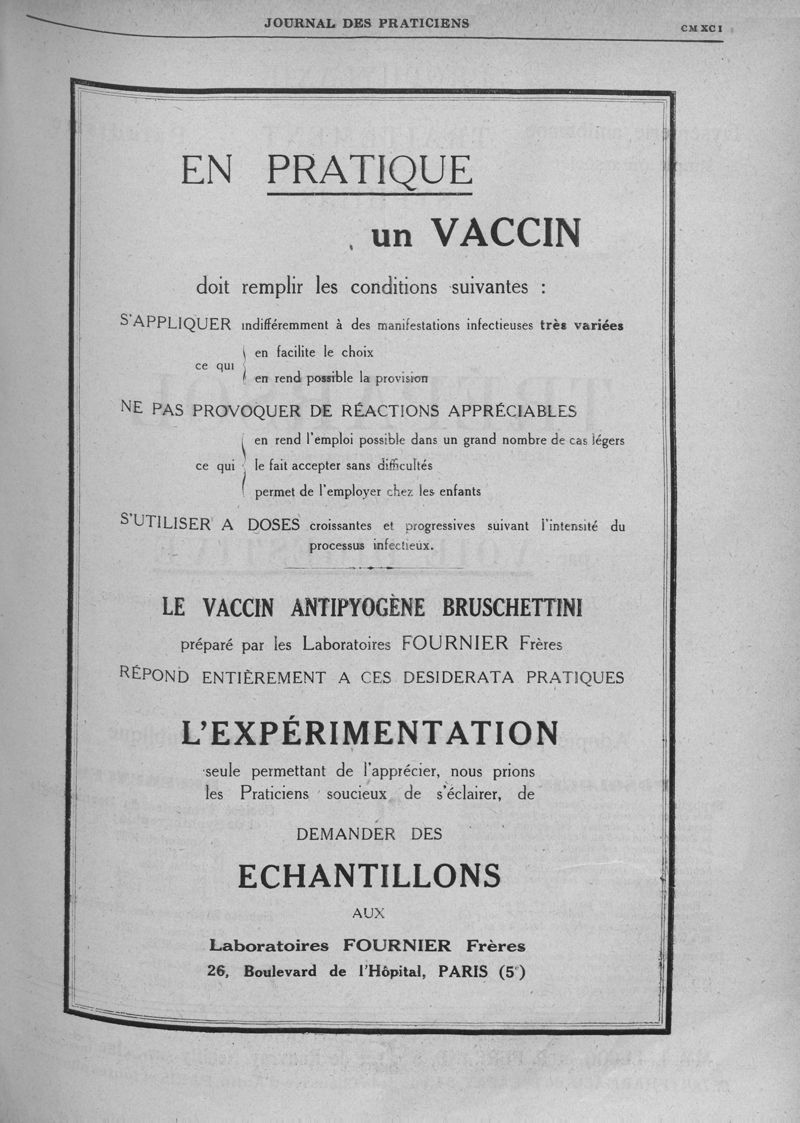 JOURNAL DES PRATICIENS CMXCI

EN PRATIQUE

un VACCIN

doit remplir les conditions suivantes :

S'APPLIQUER indifféremment à des manifestations infectieuses très variées

ce qui en facilite le choix
en rend possible la provision

NE PAS PROVOQUER DE RÉACTIONS APPRÉCIABLES

ce qui en rend l'emploi possible dans un grand nombre de cas légers
le fait accepter sans difficultés
permet de l'employer chez les enfants

S'UTILISER A DOSES croissantes et progressives suivant l'intensité du processus infectieux.

LE VACCIN ANTIPYOGÈNE BRUSCHETTINI

préparé par les Laboratoires FOURNIER Frères

RÉPOND ENTIÈREMENT A CES DESIDERATA PRATIQUES

L'EXPÉRIMENTATION

seule permettant de l'apprécier, nous prions les Praticiens soucieux de s'éclairer, de

DEMANDER DES

ECHANTILLONS

AUX

Laboratoires FOURNIER Frères
26, Boulevard de l'Hôpital, PARIS (5e)